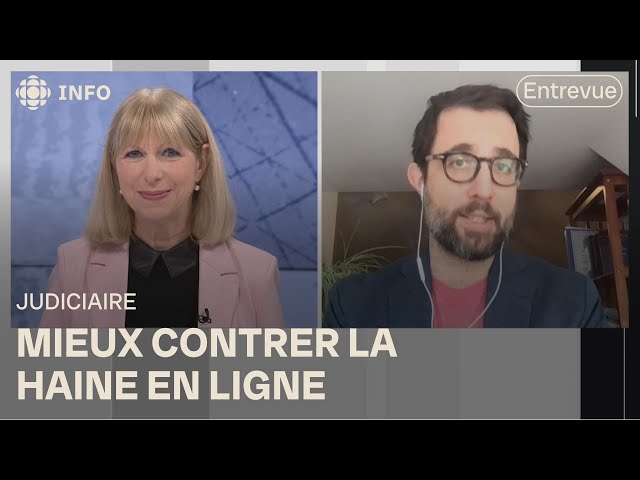 INFO

Entrevue

JUDICIAIRE

MIEUX CONTRER LA HAINE EN LIGNE